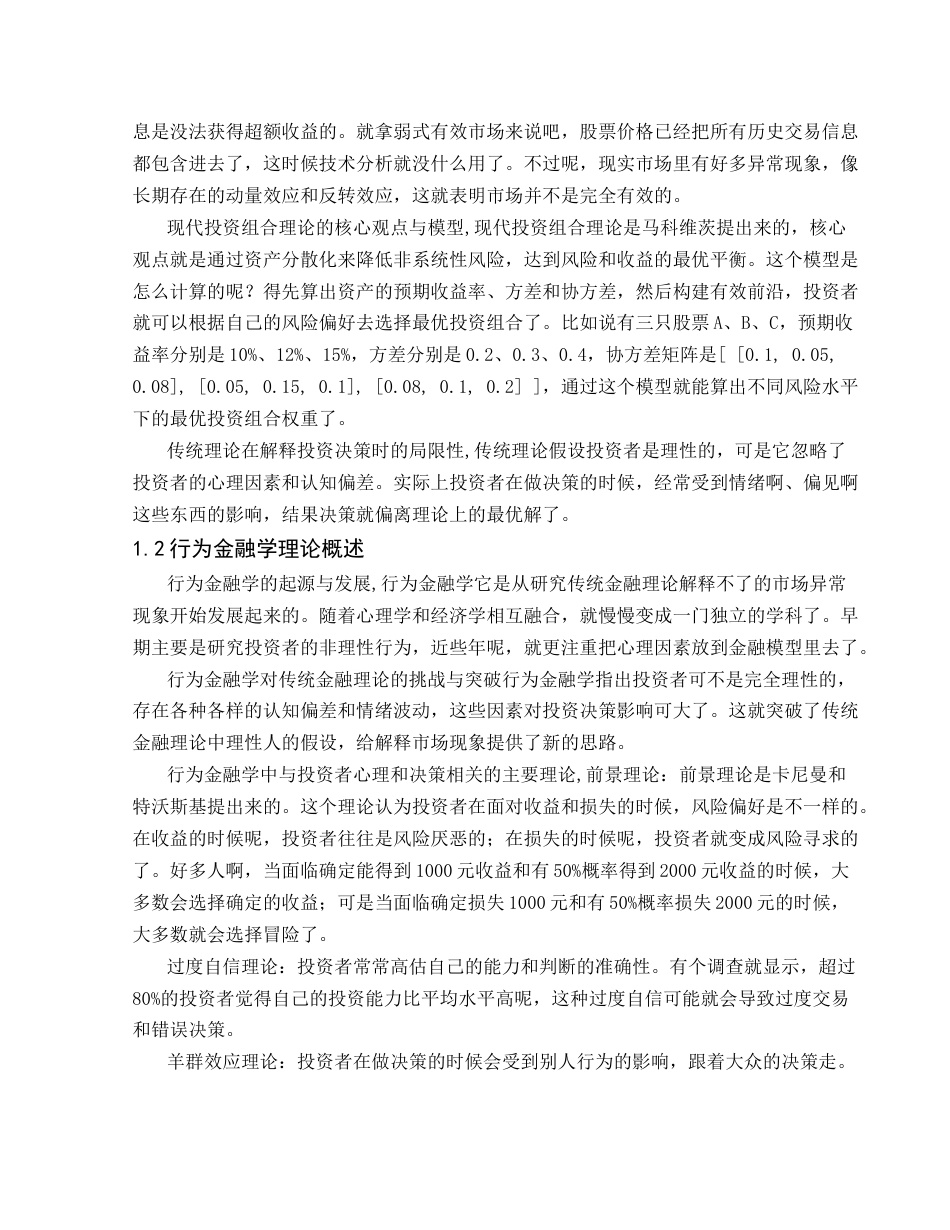 息是没法获得超额收益的。就拿弱式有效市场来说吧，股票价格已经把所有历史交易信息都包含进去了，这时候技术分析就没什么用了。不过呢，现实市场里有好多异常现象，像长期存在的动量效应和反转效应，这就表明市场并不是完全有效的。

现代投资组合理论的核心观点与模型,现代投资组合理论是马科维茨提出来的，核心观点就是通过资产分散化来降低非系统性风险，达到风险和收益的最优平衡。这个模型是怎么计算的呢？得先算出资产的预期收益率、方差和协方差，然后构建有效前沿，投资者就可以根据自己的风险偏好去选择最优投资组合了。比如说有三只股票 A、B、C，预期收益率分别是 10%、12%、15%，方差分别是 0.2、0.3、0.4，协方差矩阵是[ [0.1, 0.05, 0.08], [0.05, 0.15, 0.1], [0.08, 0.1, 0.2] ]，通过这个模型就能算出不同风险水平下的最优投资组合权重了。

传统理论在解释投资决策时的局限性,传统理论假设投资者是理性的，可是它忽略了投资者的心理因素和认知偏差。实际上投资者在做决策的时候，经常受到情绪啊、偏见啊这些东西的影响，结果决策就偏离理论上的最优解了。

1.2 行为金融学理论概述

行为金融学的起源与发展,行为金融学它是从研究传统金融理论解释不了的市场异常现象开始发展起来的。随着心理学和经济学相互融合，就慢慢变成一门独立的学科了。早期主要是研究投资者的非理性行为，近些年呢，就更注重把心理因素放到金融模型里去了。

行为金融学对传统金融理论的挑战与突破行为金融学指出投资者可不是完全理性的，存在各种各样的认知偏差和情绪波动，这些因素对投资决策影响可大了。这就突破了传统金融理论中理性人的假设，给解释市场现象提供了新的思路。

行为金融学中与投资者心理和决策相关的主要理论,前景理论：前景理论是卡尼曼和特沃斯基提出来的。这个理论认为投资者在面对收益和损失的时候，风险偏好是不一样的。在收益的时候呢，投资者往往是风险厌恶的；在损失的时候呢，投资者就变成风险寻求的了。好多人啊，当面临确定能得到 1000 元收益和有 50%概率得到 2000 元收益的时候，大多数会选择确定的收益；可是当面临确定损失 1000 元和有 50%概率损失 2000 元的时候，大多数就会选择冒险了。

过度自信理论：投资者常常高估自己的能力和判断的准确性。有个调查就显示，超过 80%的投资者觉得自己的投资能力比平均水平高呢，这种过度自信可能就会导致过度交易和错误决策。

羊群效应理论：投资者在做决策的时候会受到别人行为的影响，跟着大众的决策走。